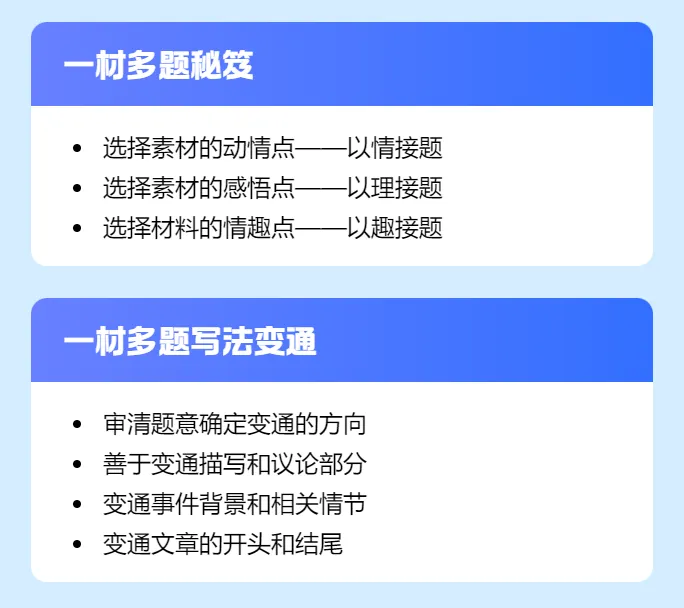 一材多题秘笈

- 选择素材的动情点——以情接题
- 选择素材的感悟点——以理接题
- 选择材料的情趣点——以趣接题

一材多题写法变通

- 审清题意确定变通的方向
- 善于变通描写和议论部分
- 变通事件背景和相关情节
- 变通文章的开头和结尾